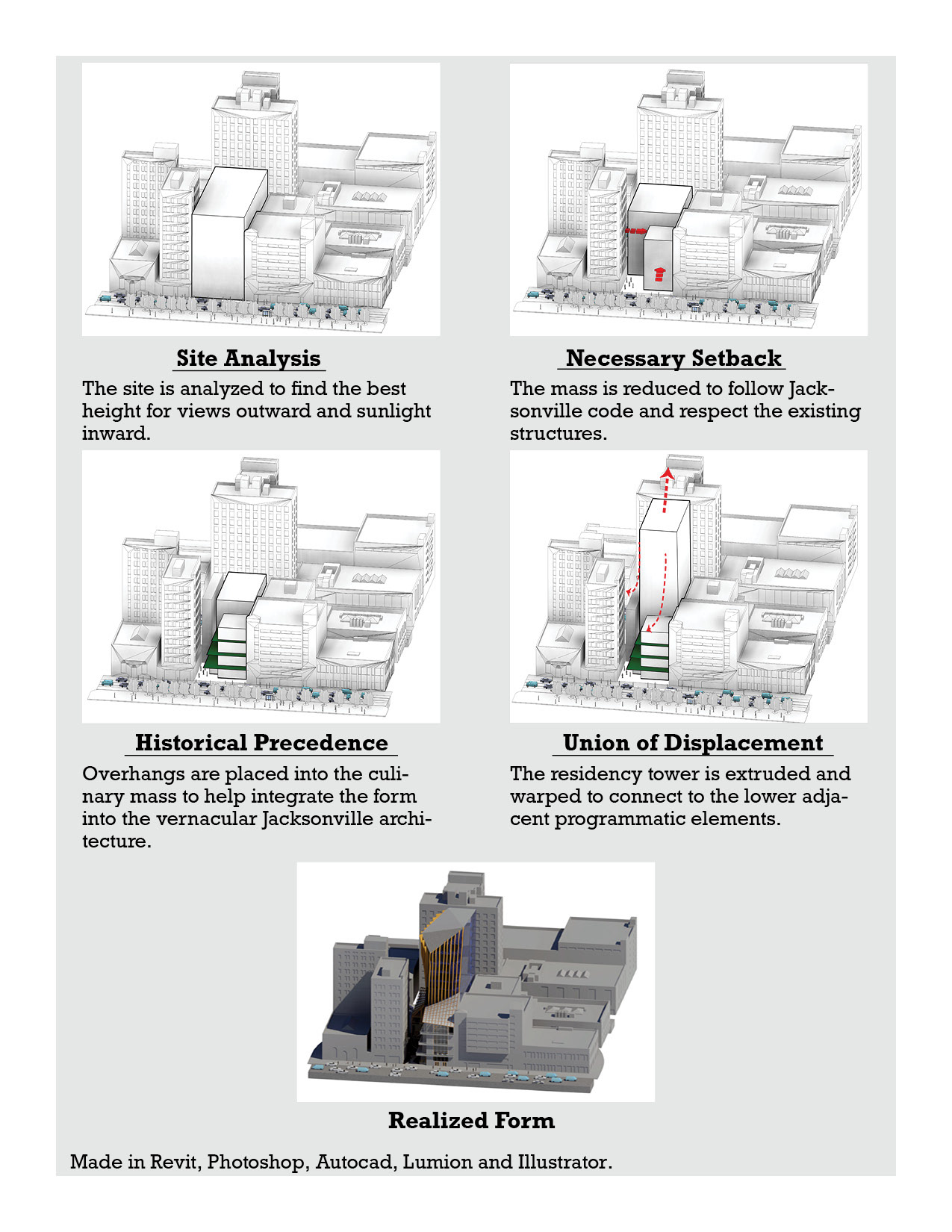 Site Analysis

The site is analyzed to find the best height for views outward and sunlight inward.

Necessary Setback

The mass is reduced to follow Jacksonville code and respect the existing structures.

Historical Precedence

Overhangs are placed into the culinary mass to help integrate the form into the vernacular Jacksonville architecture.

Union of Displacement

The residency tower is extruded and warped to connect to the lower adjacent programmatic elements.

Realized Form

Made in Revit, Photoshop, Autocad, Lumion and Illustrator.